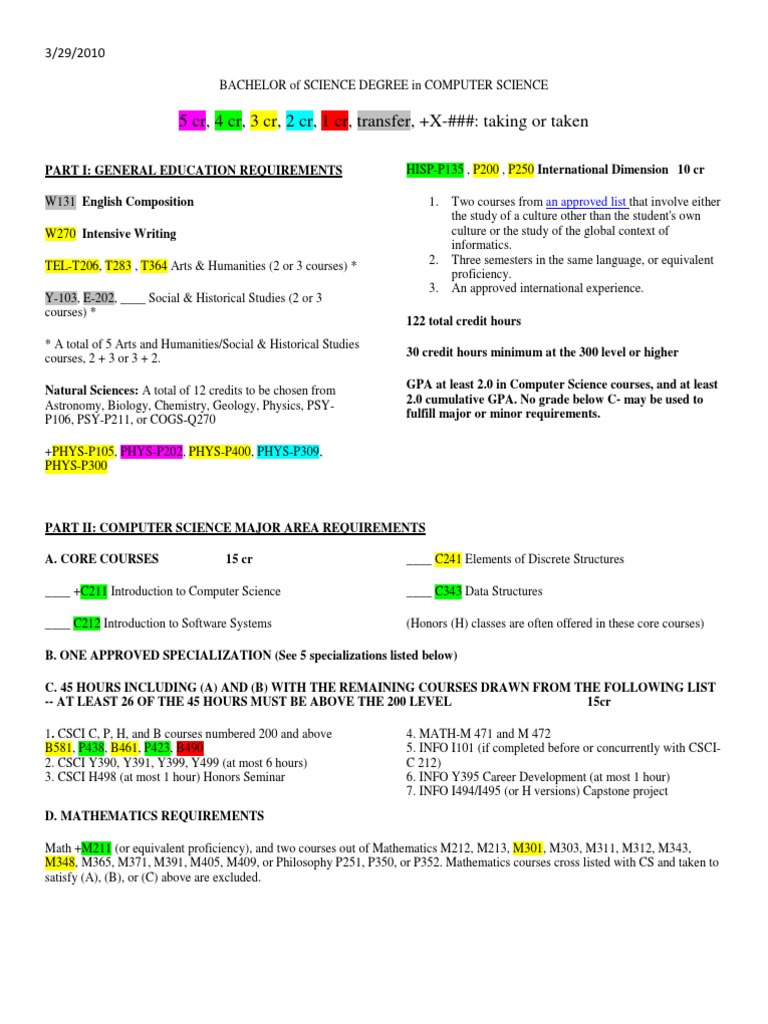 3/29/2010

BACHELOR of SCIENCE DEGREE in COMPUTER SCIENCE

5 cr, 4 cr, 3 cr, 2 cr, 1 cr, transfer, +X-###: taking or taken

PART I: GENERAL EDUCATION REQUIREMENTS

W131 English Composition

W270 Intensive Writing

TEL-T206, T283 , T364 Arts & Humanities (2 or 3 courses) *

Y-103, E-202, ____ Social & Historical Studies (2 or 3 courses) *

* A total of 5 Arts and Humanities/Social & Historical Studies courses, 2 + 3 or 3 + 2.

Natural Sciences: A total of 12 credits to be chosen from Astronomy, Biology, Chemistry, Geology, Physics, PSY-P106, PSY-P211, or COGS-Q270

+PHYS-P105, PHYS-P202, PHYS-P400, PHYS-P309, PHYS-P300

HISP-P135 , P200 , P250 International Dimension 10 cr

1. Two courses from an approved list that involve either the study of a culture other than the student's own culture or the study of the global context of informatics.
2. Three semesters in the same language, or equivalent proficiency.
3. An approved international experience.

122 total credit hours

30 credit hours minimum at the 300 level or higher

GPA at least 2.0 in Computer Science courses, and at least 2.0 cumulative GPA. No grade below C- may be used to fulfill major or minor requirements.

PART II: COMPUTER SCIENCE MAJOR AREA REQUIREMENTS

A. CORE COURSES 15 cr

____ +C211 Introduction to Computer Science

____ C212 Introduction to Software Systems

____ C241 Elements of Discrete Structures

____ C343 Data Structures

(Honors (H) classes are often offered in these core courses)

B. ONE APPROVED SPECIALIZATION (See 5 specializations listed below)

C. 45 HOURS INCLUDING (A) AND (B) WITH THE REMAINING COURSES DRAWN FROM THE FOLLOWING LIST -- AT LEAST 26 OF THE 45 HOURS MUST BE ABOVE THE 200 LEVEL 15cr

1. CSCI C, P, H, and B courses numbered 200 and above
B581, P438, B461, P423, B490
2. CSCI Y390, Y391, Y399, Y499 (at most 6 hours)
3. CSCI H498 (at most 1 hour) Honors Seminar

4. MATH-M 471 and M 472
5. INFO I101 (if completed before or concurrently with CSCI-C 212)
6. INFO Y395 Career Development (at most 1 hour)
7. INFO I494/I495 (or H versions) Capstone project

D. MATHEMATICS REQUIREMENTS

Math +M211 (or equivalent proficiency), and two courses out of Mathematics M212, M213, M301, M303, M311, M312, M343, M348, M365, M371, M391, M405, M409, or Philosophy P251, P350, or P352. Mathematics courses cross listed with CS and taken to satisfy (A), (B), or (C) above are excluded.